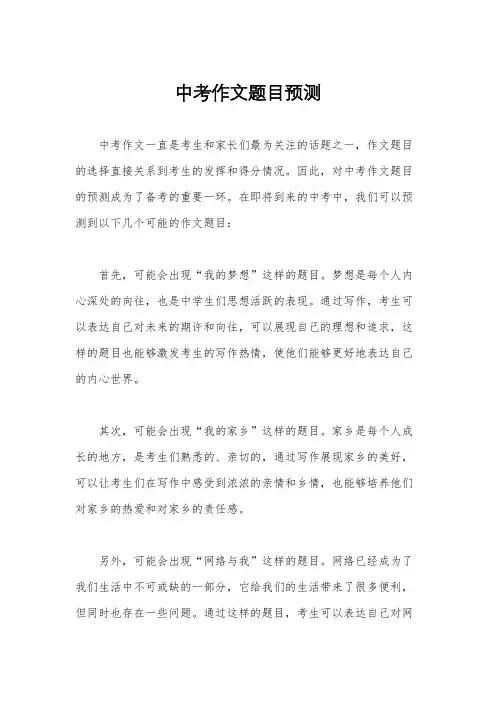 中考作文题目预测

中考作文一直是考生和家长们最为关注的话题之一，作文题目的选择直接关系到考生的发挥和得分情况。因此，对中考作文题目的预测成为了备考的重要一环。在即将到来的中考中，我们可以预测到以下几个可能的作文题目：

首先，可能会出现“我的梦想”这样的题目。梦想是每个人内心深处的向往，也是中学生们思想活跃的表现。通过写作，考生可以表达自己对未来的期许和向往，可以展现自己的理想和追求，这样的题目也能够激发考生的写作热情，使他们能够更好地表达自己的内心世界。

其次，可能会出现“我的家乡”这样的题目。家乡是每个人成长的地方，是考生们熟悉的、亲切的，通过写作展现家乡的美好，可以让考生们在写作中感受到浓浓的亲情和乡情，也能够培养他们对家乡的热爱和对家乡的责任感。

另外，可能会出现“网络与我”这样的题目。网络已经成为了我们生活中不可或缺的一部分，它给我们的生活带来了很多便利，但同时也存在一些问题。通过这样的题目，考生可以表达自己对网